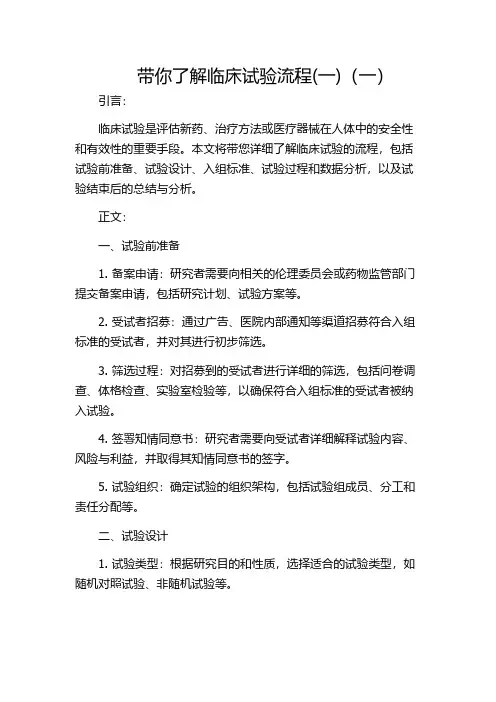 带你了解临床试验流程(一)（一）

引言：

临床试验是评估新药、治疗方法或医疗器械在人体中的安全性和有效性的重要手段。本文将带您详细了解临床试验的流程，包括试验前准备、试验设计、入组标准、试验过程和数据分析，以及试验结束后的总结与分析。

正文：

一、试验前准备

1. 备案申请：研究者需要向相关的伦理委员会或药物监管部门提交备案申请，包括研究计划、试验方案等。

2. 受试者招募：通过广告、医院内部通知等渠道招募符合入组标准的受试者，并对其进行初步筛选。

3. 筛选过程：对招募到的受试者进行详细的筛选，包括问卷调查、体格检查、实验室检验等，以确保符合入组标准的受试者被纳入试验。

4. 签署知情同意书：研究者需要向受试者详细解释试验内容、风险与利益，并取得其知情同意书的签字。

5. 试验组织：确定试验的组织架构，包括试验组成员、分工和责任分配等。

二、试验设计

1. 试验类型：根据研究目的和性质，选择适合的试验类型，如随机对照试验、非随机试验等。